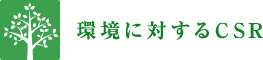 環境に対するCSR